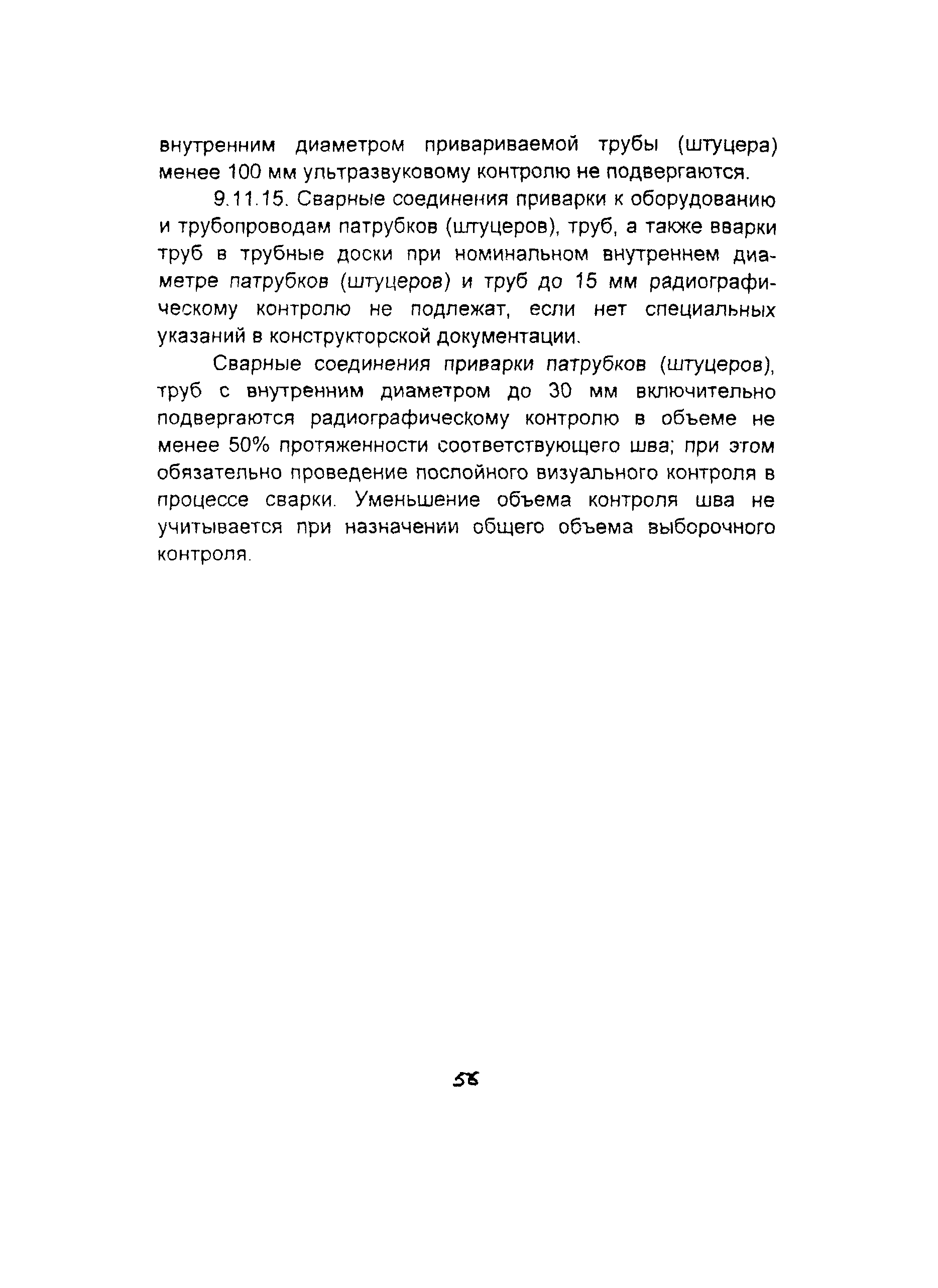 внутренним диаметром привариваемой трубы (штуцера) менее 100 мм ультразвуковому контролю не подвергаются.

9.11.15. Сварные соединения приварки к оборудованию и трубопроводам патрубков (штуцеров), труб, а также вварки труб в трубные доски при номинальном внутреннем диаметре патрубков (штуцеров) и труб до 15 мм радиографическому контролю не подлежат, если нет специальных указаний в конструкторской документации.

Сварные соединения приварки патрубков (штуцеров), труб с внутренним диаметром до 30 мм включительно подвергаются радиографическому контролю в объеме не менее 50% протяженности соответствующего шва; при этом обязательно проведение послойного визуального контроля в процессе сварки. Уменьшение объема контроля шва не учитывается при назначении общего объема выборочного контроля.

56